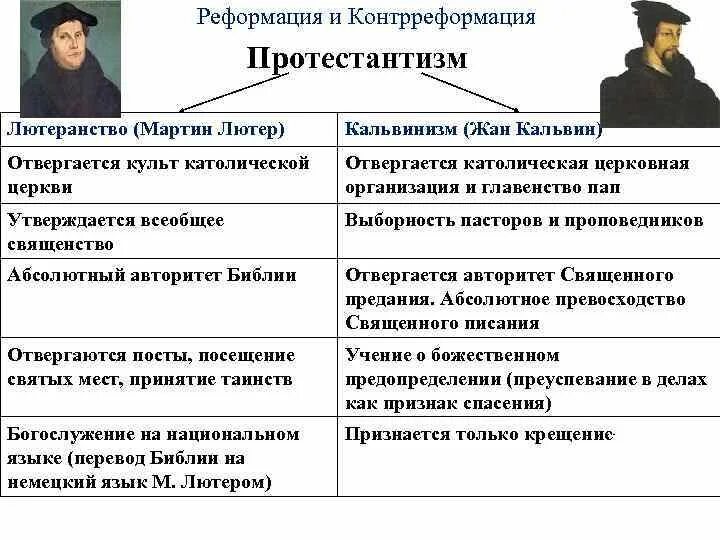 Реформация и Контрреформация

Протестантизм

| Лютеранство (Мартин Лютер) | Кальвинизм (Жан Кальвин) |
|---|---|
| Отвергается культ католической церкви | Отвергается католическая церковная организация и главенство пап |
| Утверждается всеобщее священство | Выборность пасторов и проповедников |
| Абсолютный авторитет Библии | Отвергается авторитет Священного предания. Абсолютное превосходство Священного писания |
| Отвергаются посты, посещение святых мест, принятие таинств | Учение о божественном предопределении (преуспевание в делах как признак спасения) |
| Богослужение на национальном языке (перевод Библии на немецкий язык М. Лютером) | Признается только крещение |